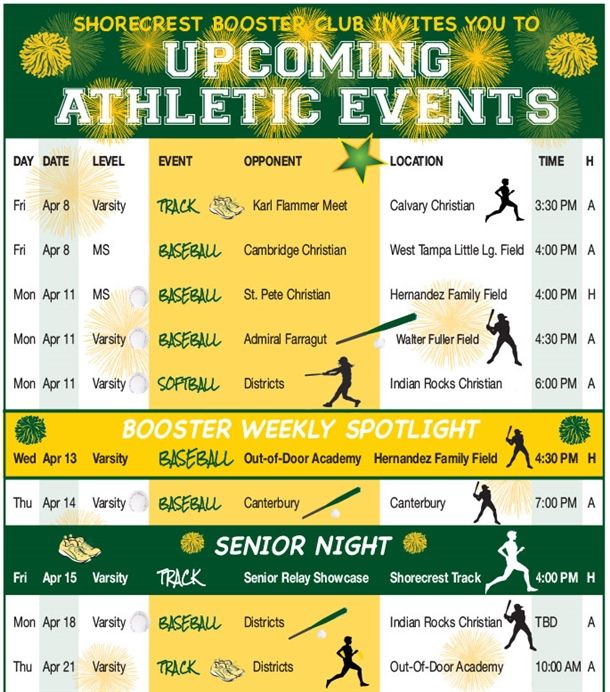 SHORECREST BOOSTER CLUB INVITES YOU TO
UPCOMING ATHLETIC EVENTS

| DAY | DATE | LEVEL | EVENT | OPPONENT | LOCATION | TIME | H |
|---|---|---|---|---|---|---|---|
| Fri | Apr 8 | Varsity | TRACK | Karl Flammer Meet | Calvary Christian | 3:30 PM | A |
| Fri | Apr 8 | MS | BASEBALL | Cambridge Christian | West Tampa Little Lg. Field | 4:00 PM | A |
| Mon | Apr 11 | MS | BASEBALL | St. Pete Christian | Hernandez Family Field | 4:00 PM | H |
| Mon | Apr 11 | Varsity | BASEBALL | Admiral Farragut | Walter Fuller Field | 4:30 PM | A |
| Mon | Apr 11 | Varsity | SOFTBALL | Districts | Indian Rocks Christian | 6:00 PM | A |

BOOSTER WEEKLY SPOTLIGHT

| Wed | Apr 13 | Varsity | BASEBALL | Out-of-Door Academy | Hernandez Family Field | 4:30 PM | H |
|---|---|---|---|---|---|---|---|
| Thu | Apr 14 | Varsity | BASEBALL | Canterbury | Canterbury | 7:00 PM | A |

SENIOR NIGHT

| Fri | Apr 15 | Varsity | TRACK | Senior Relay Showcase | Shorecrest Track | 4:00 PM | H |
|---|---|---|---|---|---|---|---|
| Mon | Apr 18 | Varsity | BASEBALL | Districts | Indian Rocks Christian | TBD | A |
| Thu | Apr 21 | Varsity | TRACK | Districts | Out-Of-Door Academy | 10:00 AM | A |